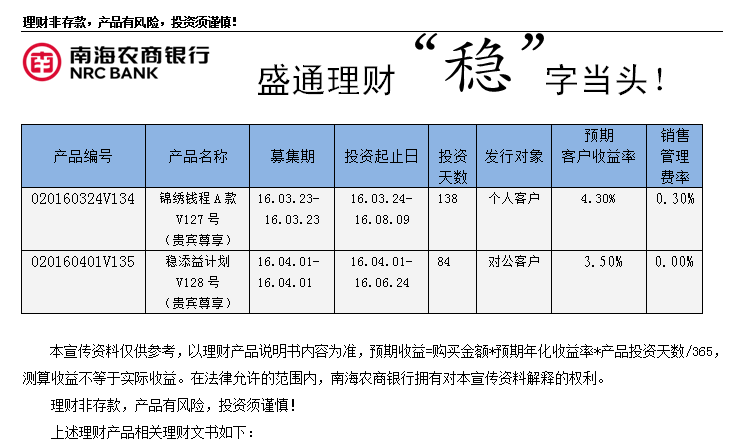 理财非存款，产品有风险，投资须谨慎！

南海农商银行
NRC BANK

盛通理财“稳”字当头！

| 产品编号 | 产品名称 | 募集期 | 投资起止日 | 投资天数 | 发行对象 | 预期客户收益率 | 销售管理费率 |
|---|---|---|---|---|---|---|---|
| 020160324V134 | 锦绣钱程A款V127号（贵宾尊享） | 16.03.23-16.03.23 | 16.03.24-16.08.09 | 138 | 个人客户 | 4.30% | 0.30% |
| 020160401V135 | 稳添益计划V128号（贵宾尊享） | 16.04.01-16.04.01 | 16.04.01-16.06.24 | 84 | 对公客户 | 3.50% | 0.00% |

本宣传资料仅供参考，以理财产品说明书内容为准，预期收益=购买金额*预期年化收益率*产品投资天数/365，测算收益不等于实际收益。在法律允许的范围内，南海农商银行拥有对本宣传资料解释的权利。

理财非存款，产品有风险，投资须谨慎！

上述理财产品相关理财文书如下：